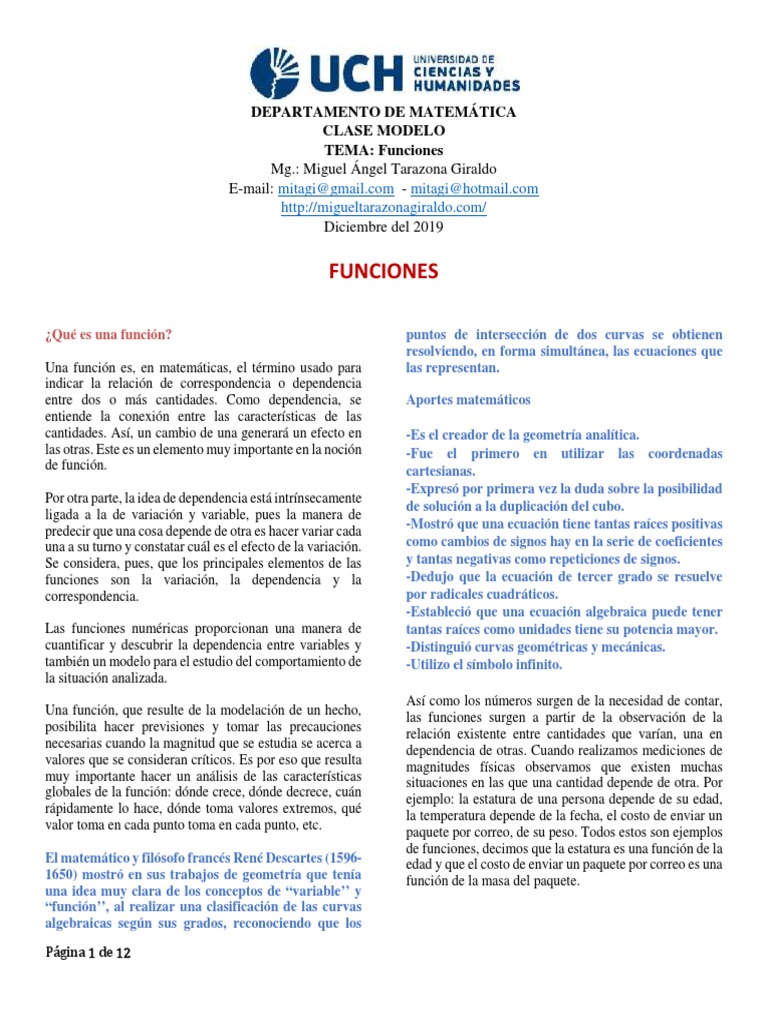 UCH UNIVERSIDAD DE CIENCIAS Y HUMANIDADES

DEPARTAMENTO DE MATEMÁTICA
CLASE MODELO
TEMA: Funciones
Mg.: Miguel Ángel Tarazona Giraldo
E-mail: mitagi@gmail.com - mitagi@hotmail.com
http://migueltarazonagiraldo.com/
Diciembre del 2019

FUNCIONES

¿Qué es una función?

Una función es, en matemáticas, el término usado para indicar la relación de correspondencia o dependencia entre dos o más cantidades. Como dependencia, se entiende la conexión entre las características de las cantidades. Así, un cambio de una generará un efecto en las otras. Este es un elemento muy importante en la noción de función.

Por otra parte, la idea de dependencia está intrínsecamente ligada a la de variación y variable, pues la manera de predecir que una cosa depende de otra es hacer variar cada una a su turno y constatar cuál es el efecto de la variación. Se considera, pues, que los principales elementos de las funciones son la variación, la dependencia y la correspondencia.

Las funciones numéricas proporcionan una manera de cuantificar y descubrir la dependencia entre variables y también un modelo para el estudio del comportamiento de la situación analizada.

Una función, que resulte de la modelación de un hecho, posibilita hacer previsiones y tomar las precauciones necesarias cuando la magnitud que se estudia se acerca a valores que se consideran críticos. Es por eso que resulta muy importante hacer un análisis de las características globales de la función: dónde crece, dónde decrece, cuán rápidamente lo hace, dónde toma valores extremos, qué valor toma en cada punto toma en cada punto, etc.

El matemático y filósofo francés René Descartes (1596-1650) mostró en sus trabajos de geometría que tenía una idea muy clara de los conceptos de ''variable'' y ''función'', al realizar una clasificación de las curvas algebraicas según sus grados, reconociendo que los puntos de intersección de dos curvas se obtienen resolviendo, en forma simultánea, las ecuaciones que las representan.

Aportes matemáticos

-Es el creador de la geometría analítica.
-Fue el primero en utilizar las coordenadas cartesianas.
-Expresó por primera vez la duda sobre la posibilidad de solución a la duplicación del cubo.
-Mostró que una ecuación tiene tantas raíces positivas como cambios de signos hay en la serie de coeficientes y tantas negativas como repeticiones de signos.
-Dedujo que la ecuación de tercer grado se resuelve por radicales cuadráticos.
-Estableció que una ecuación algebraica puede tener tantas raíces como unidades tiene su potencia mayor.
-Distinguió curvas geométricas y mecánicas.
-Utilizo el símbolo infinito.

Así como los números surgen de la necesidad de contar, las funciones surgen a partir de la observación de la relación existente entre cantidades que varían, una en dependencia de otras. Cuando realizamos mediciones de magnitudes físicas observamos que existen muchas situaciones en las que una cantidad depende de otra. Por ejemplo: la estatura de una persona depende de su edad, la temperatura depende de la fecha, el costo de enviar un paquete por correo, de su peso. Todos estos son ejemplos de funciones, decimos que la estatura es una función de la edad y que el costo de enviar un paquete por correo es una función de la masa del paquete.

Página 1 de 12